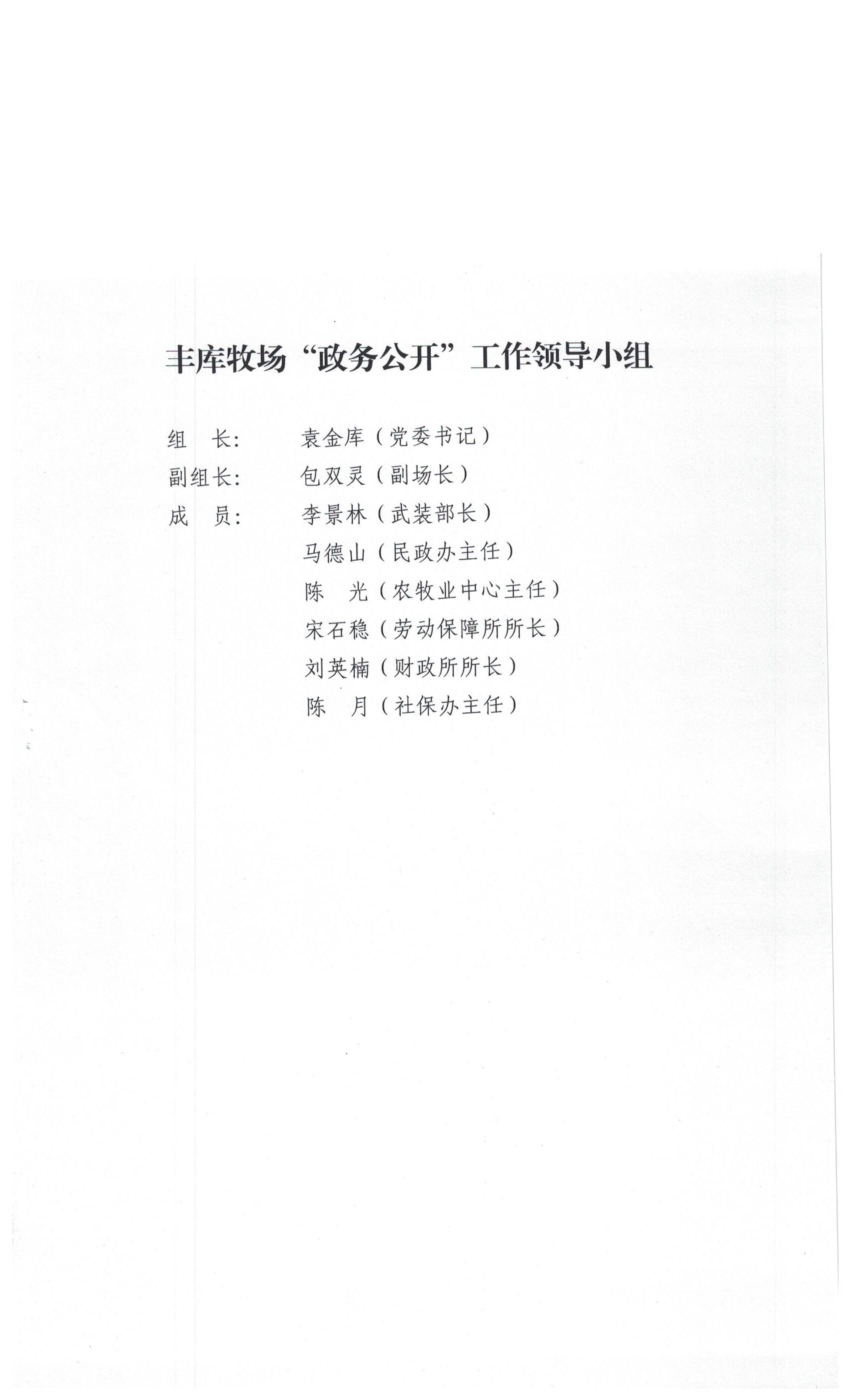 丰库牧场“政务公开”工作领导小组

组　长：　袁金库（党委书记）
副组长：　包双灵（副场长）
成　员：　李景林（武装部长）
马德山（民政办主任）
陈　光（农牧业中心主任）
宋石稳（劳动保障所所长）
刘英楠（财政所所长）
陈　月（社保办主任）